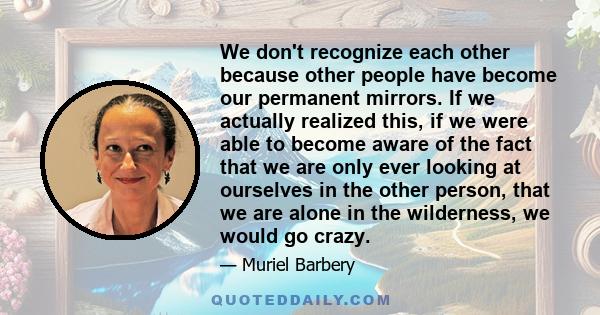 We don't recognize each other because other people have become our permanent mirrors. If we actually realized this, if we were able to become aware of the fact that we are only ever looking at ourselves in the other person, that we are alone in the wilderness, we would go crazy.

— Muriel Barbery

QUOTEDDAILY.COM